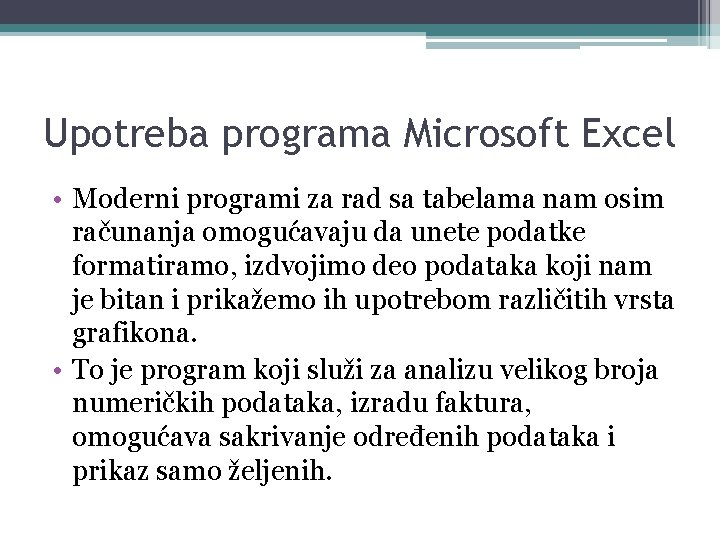 Upotreba programa Microsoft Excel

• Moderni programi za rad sa tabelama nam osim računanja omogućavaju da unete podatke formatiramo, izdvojimo deo podataka koji nam je bitan i prikažemo ih upotrebom različitih vrsta grafikona.
• To je program koji služi za analizu velikog broja numeričkih podataka, izradu faktura, omogućava sakrivanje određenih podataka i prikaz samo željenih.